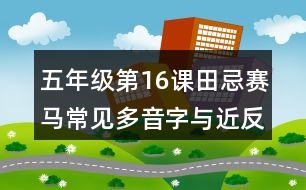 五年级第16课田忌赛马常见多音字与近反